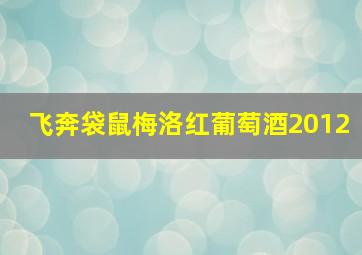 飞奔袋鼠梅洛红葡萄酒2012